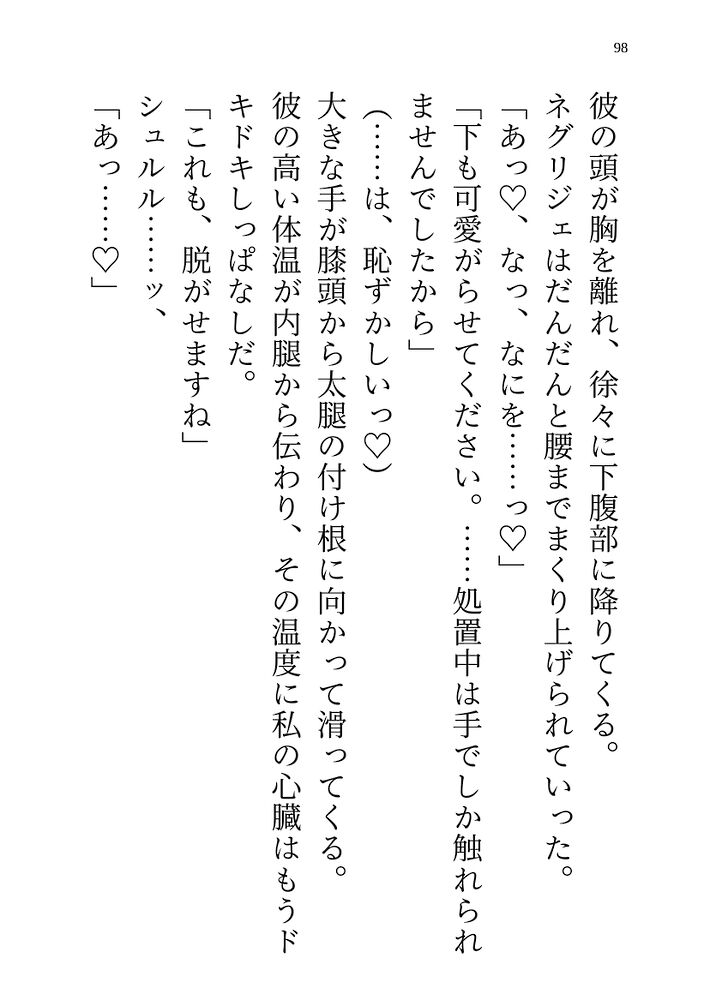 98

彼の頭が胸を離れ、徐々に下腹部に降りてくる。

ネグリジェはだんだんと腰までまくり上げられていった。

「あっ♡、なっ、なにを……っ♡」

「下も可愛がらせてください。……処置中は手でしか触れられませんでしたから」

（……は、恥ずかしいっ♡）

大きな手が膝頭から太腿の付け根に向かって滑ってくる。

彼の高い体温が内腿から伝わり、その温度に私の心臓はもうドキドキしっぱなしだ。

「これも、脱がせますね」

シュルル……ッ、

「あっ……♡」